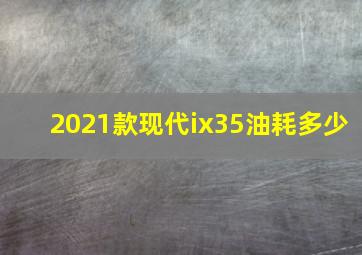 2021款现代ix35油耗多少